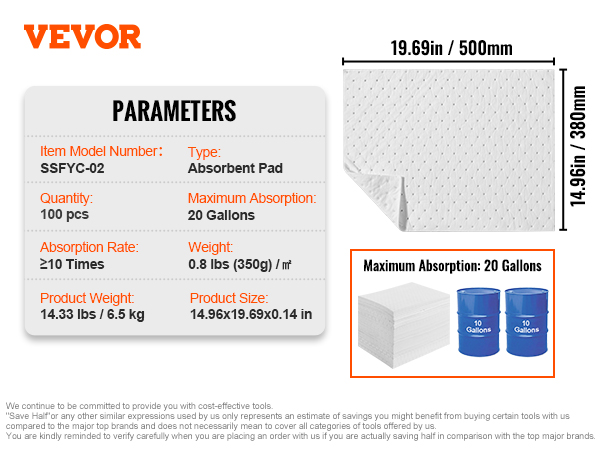 VEVOR

PARAMETERS

Item Model Number:
SSFYC-02

Type:
Absorbent Pad

Quantity:
100 pcs

Maximum Absorption:
20 Gallons

Absorption Rate:
≥10 Times

Weight:
0.8 lbs (350g) / ㎡

Product Weight:
14.33 lbs / 6.5 kg

Product Size:
14.96x19.69x0.14 in

19.69in / 500mm

14.96in / 380mm

Maximum Absorption: 20 Gallons

10 Gallons

10 Gallons

We continue to be committed to provide you with cost-effective tools.
"Save Half"or any other similar expressions used by us only represents an estimate of savings you might benefit from buying certain tools with us compared to the major top brands and does not necessarily mean to cover all categories of tools offered by us.
You are kindly reminded to verify carefully when you are placing an order with us if you are actually saving half in comparison with the top major brands.